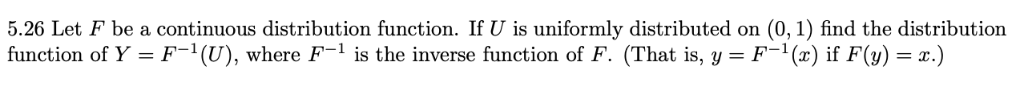 5.26 Let $F$ be a continuous distribution function. If $U$ is uniformly distributed on $(0, 1)$ find the distribution function of $Y = F^{-1}(U)$, where $F^{-1}$ is the inverse function of $F$. (That is, $y = F^{-1}(x)$ if $F(y) = x$.)